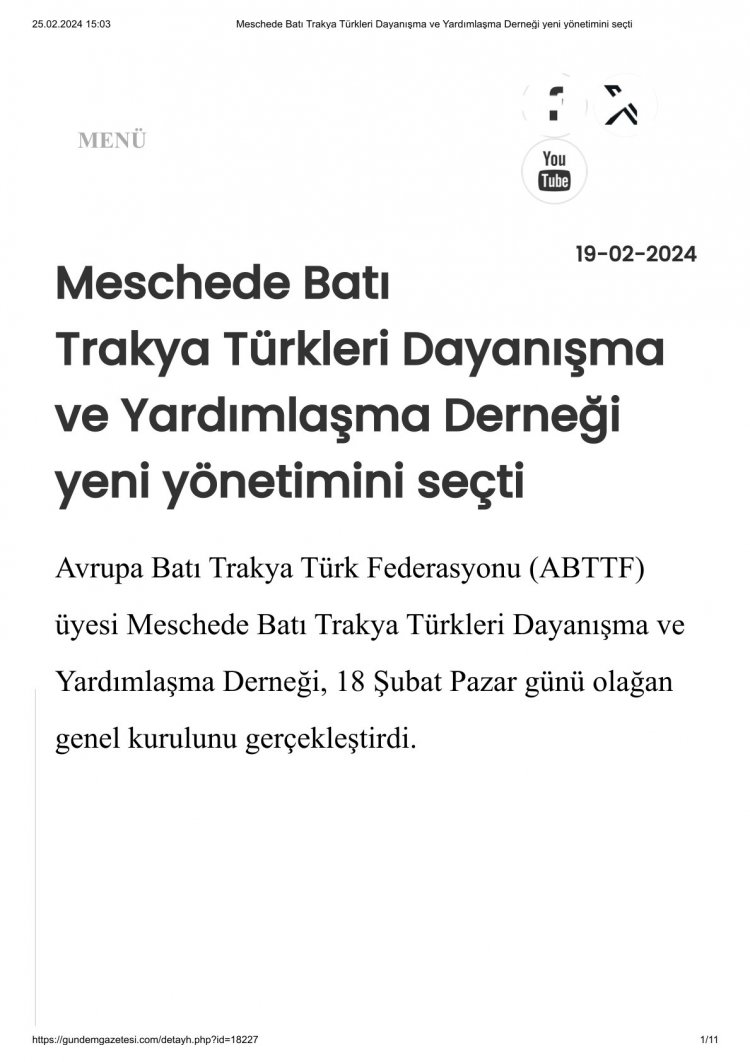 25.02.2024 15:03 Meschede Batı Trakya Türkleri Dayanışma ve Yardımlaşma Derneği yeni yönetimini seçti

MENÜ

You Tube

19-02-2024

Meschede Batı Trakya Türkleri Dayanışma ve Yardımlaşma Derneği yeni yönetimini seçti

Avrupa Batı Trakya Türk Federasyonu (ABTTF) üyesi Meschede Batı Trakya Türkleri Dayanışma ve Yardımlaşma Derneği, 18 Şubat Pazar günü olağan genel kurulunu gerçekleştirdi.

https://gundemgazetesi.com/detayh.php?id=18227 1/11